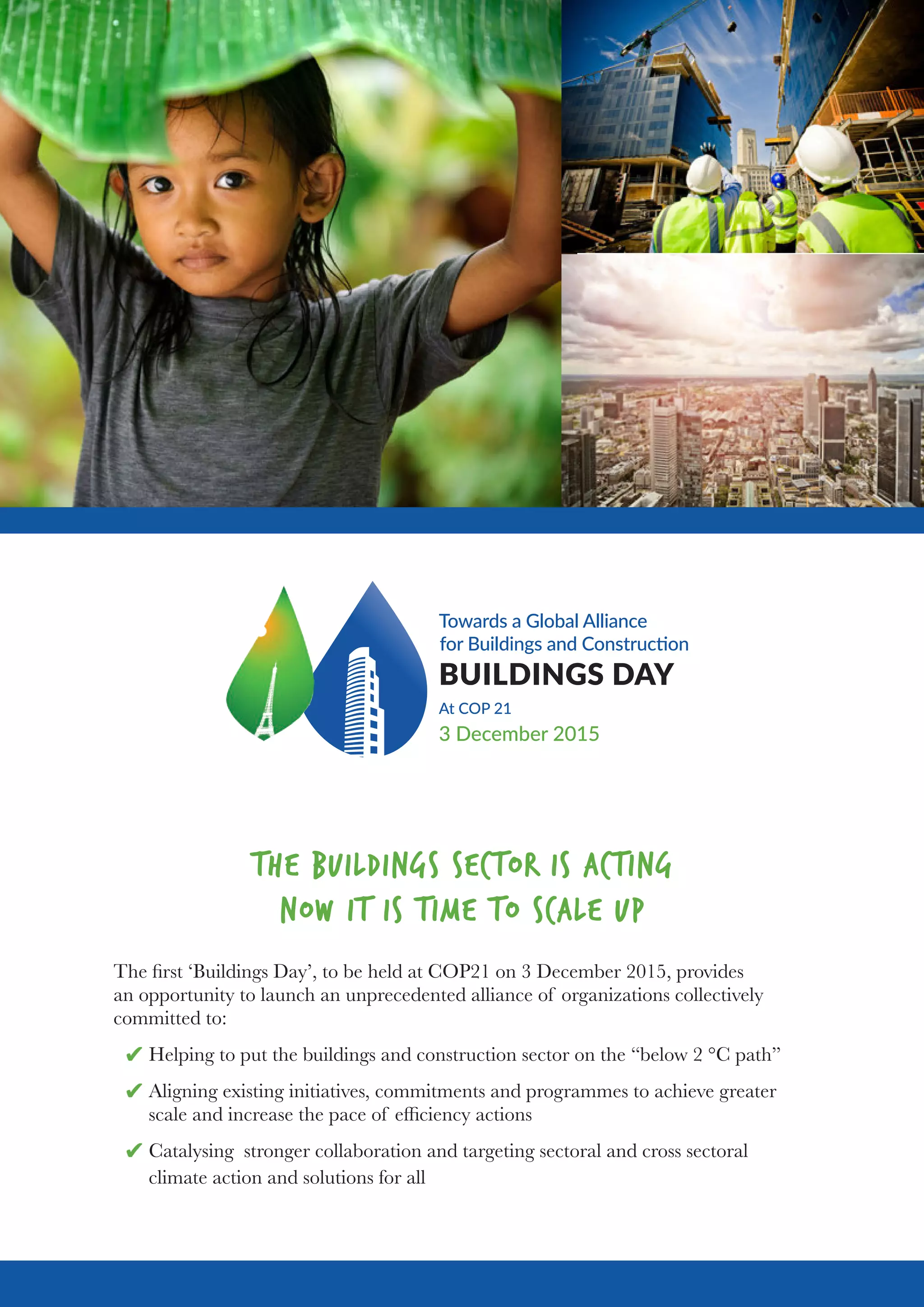 Towards a Global Alliance for Buildings and Construction
BUILDINGS DAY
At COP 21
3 December 2015

THE BUILDINGS SECTOR IS ACTING
NOW IT IS TIME TO SCALE UP

The first ‘Buildings Day’, to be held at COP21 on 3 December 2015, provides an opportunity to launch an unprecedented alliance of organizations collectively committed to:

✔ Helping to put the buildings and construction sector on the “below 2 °C path”

✔ Aligning existing initiatives, commitments and programmes to achieve greater scale and increase the pace of efficiency actions

✔ Catalysing stronger collaboration and targeting sectoral and cross sectoral climate action and solutions for all